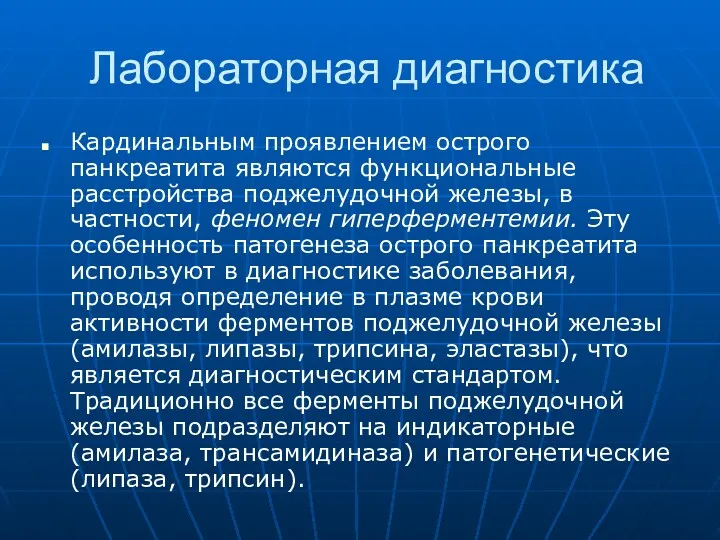 Лабораторная диагностика

Кардинальным проявлением острого панкреатита являются функциональные расстройства поджелудочной железы, в частности, феномен гиперферментемии. Эту особенность патогенеза острого панкреатита используют в диагностике заболевания, проводя определение в плазме крови активности ферментов поджелудочной железы (амилазы, липазы, трипсина, эластазы), что является диагностическим стандартом. Традиционно все ферменты поджелудочной железы подразделяют на индикаторные (амилаза, трансамидиназа) и патогенетические (липаза, трипсин).